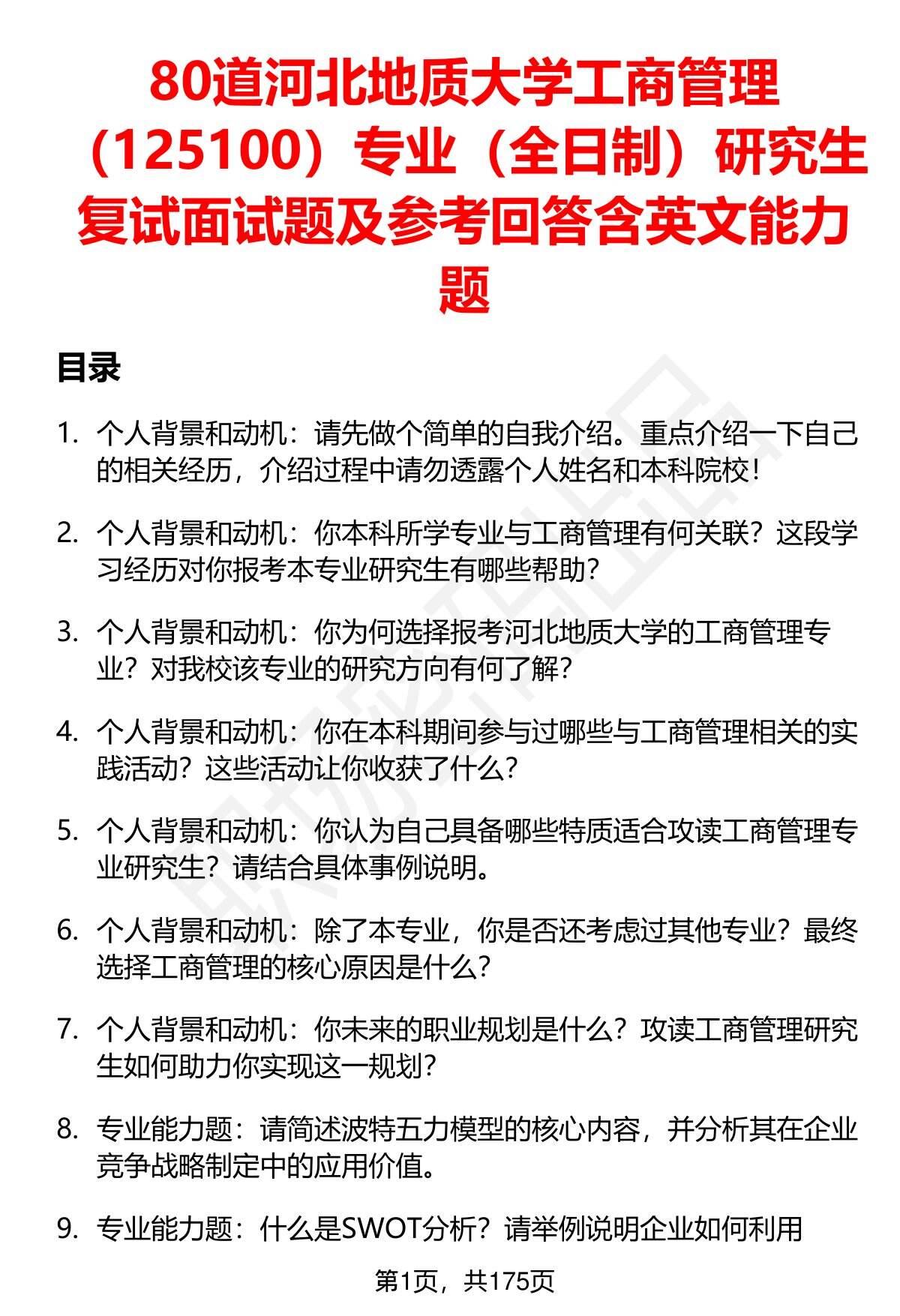 80道河北地质大学工商管理（125100）专业（全日制）研究生复试面试题及参考回答含英文能力题

目录

1. 个人背景和动机：请先做个简单的自我介绍。重点介绍一下自己的相关经历，介绍过程中请勿透露个人姓名和本科院校！

2. 个人背景和动机：你本科所学专业与工商管理有何关联？这段学习经历对你报考本专业研究生有哪些帮助？

3. 个人背景和动机：你为何选择报考河北地质大学的工商管理专业？对我校该专业的研究方向有何了解？

4. 个人背景和动机：你在本科期间参与过哪些与工商管理相关的实践活动？这些活动让你收获了什么？

5. 个人背景和动机：你认为自己具备哪些特质适合攻读工商管理专业研究生？请结合具体事例说明。

6. 个人背景和动机：除了本专业，你是否还考虑过其他专业？最终选择工商管理的核心原因是什么？

7. 个人背景和动机：你未来的职业规划是什么？攻读工商管理研究生如何助力你实现这一规划？

8. 专业能力题：请简述波特五力模型的核心内容，并分析其在企业竞争战略制定中的应用价值。

9. 专业能力题：什么是SWOT分析？请举例说明企业如何利用

第1页，共175页